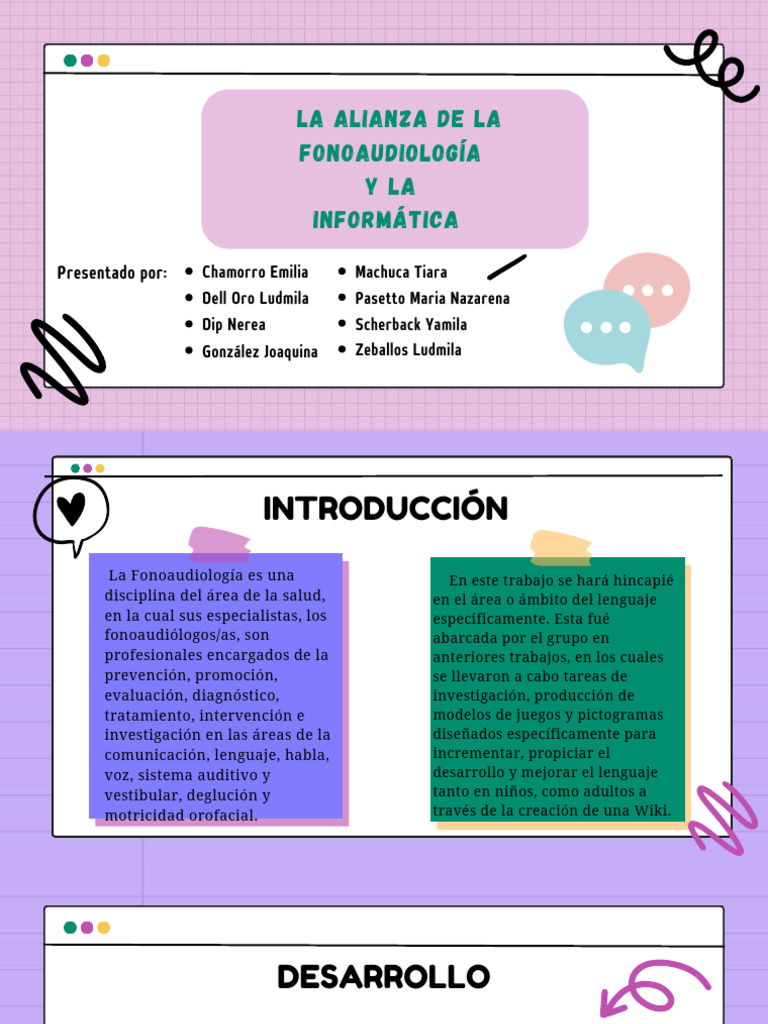 LA ALIANZA DE LA FONOAUDIOLOGÍA Y LA INFORMÁTICA

Presentado por:
- Chamorro Emilia
- Dell Oro Ludmila
- Dip Nerea
- González Joaquina
- Machuca Tiara
- Pasetto Maria Nazarena
- Scherback Yamila
- Zeballos Ludmila

INTRODUCCIÓN

La Fonoaudiología es una disciplina del área de la salud, en la cual sus especialistas, los fonoaudiólogos/as, son profesionales encargados de la prevención, promoción, evaluación, diagnóstico, tratamiento, intervención e investigación en las áreas de la comunicación, lenguaje, habla, voz, sistema auditivo y vestibular, deglución y motricidad orofacial.

En este trabajo se hará hincapié en el área o ámbito del lenguaje específicamente. Esta fué abarcada por el grupo en anteriores trabajos, en los cuales se llevaron a cabo tareas de investigación, producción de modelos de juegos y pictogramas diseñados específicamente para incrementar, propiciar el desarrollo y mejorar el lenguaje tanto en niños, como adultos a través de la creación de una Wiki.

DESARROLLO